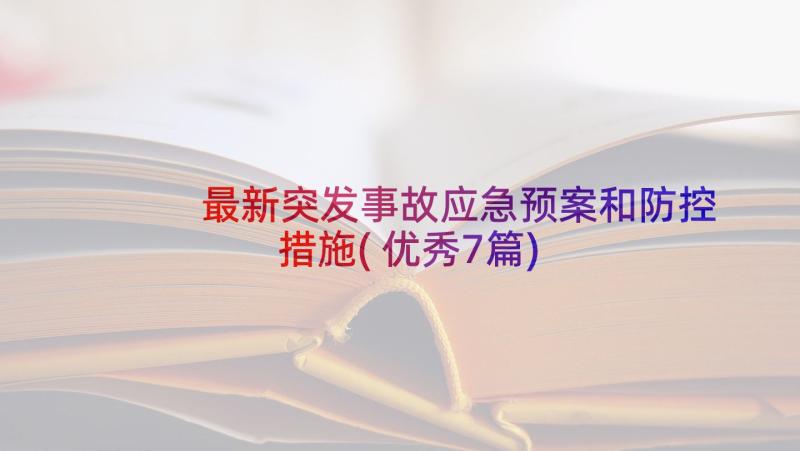 最新突发事故应急预案和防控措施(优秀7篇)